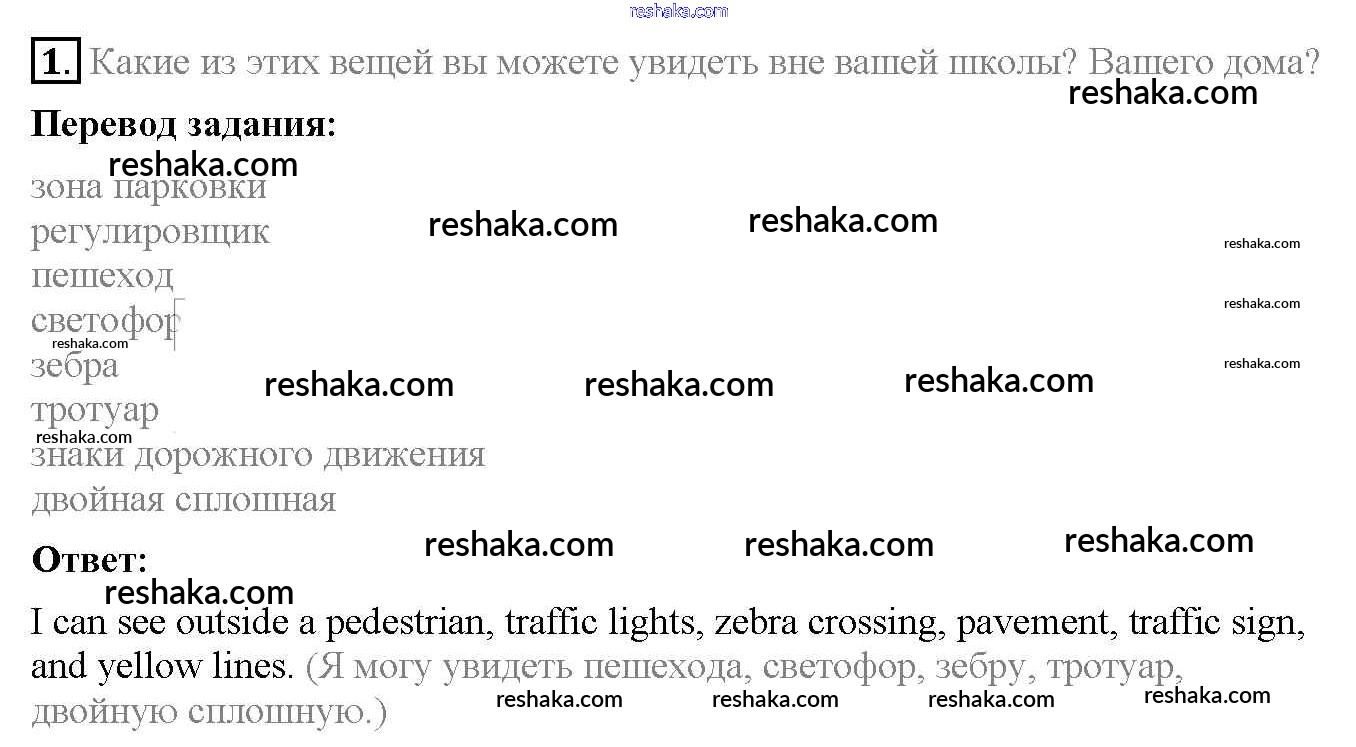 1. Какие из этих вещей вы можете увидеть вне вашей школы? Вашего дома?

Перевод задания:

зона парковки
регулировщик
пешеход
светофор
зебра
тротуар
знаки дорожного движения
двойная сплошная

Ответ:

I can see outside a pedestrian, traffic lights, zebra crossing, pavement, traffic sign, and yellow lines. (Я могу увидеть пешехода, светофор, зебру, тротуар, двойную сплошную.)

reshaka.com